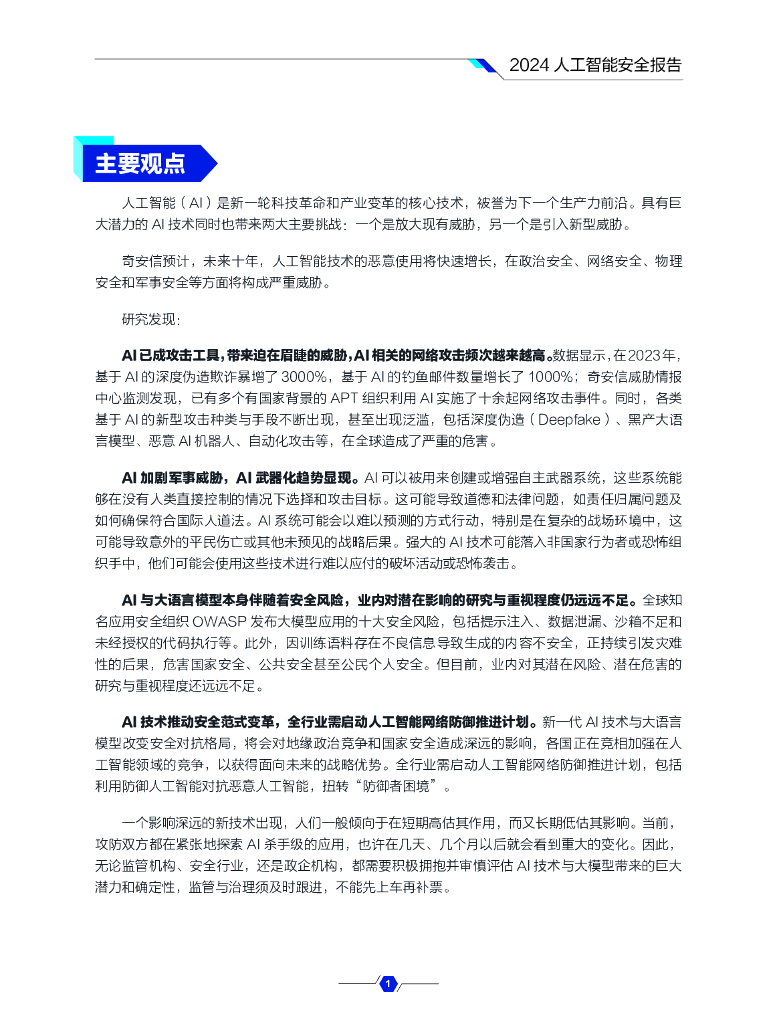 2024 人工智能安全报告

主要观点

人工智能（AI）是新一轮科技革命和产业变革的核心技术，被誉为下一个生产力前沿。具有巨大潜力的 AI 技术同时也带来两大主要挑战：一个是放大现有威胁，另一个是引入新型威胁。

奇安信预计，未来十年，人工智能技术的恶意使用将快速增长，在政治安全、网络安全、物理安全和军事安全等方面将构成严重威胁。

研究发现：

AI 已成攻击工具，带来迫在眉睫的威胁，AI 相关的网络攻击频次越来越高。数据显示，在 2023 年，基于 AI 的深度伪造欺诈暴增了 3000%，基于 AI 的钓鱼邮件数量增长了 1000%；奇安信威胁情报中心监测发现，已有多个有国家背景的 APT 组织利用 AI 实施了十余起网络攻击事件。同时，各类基于 AI 的新型攻击种类与手段不断出现，甚至出现泛滥，包括深度伪造（Deepfake）、黑产大语言模型、恶意 AI 机器人、自动化攻击等，在全球造成了严重的危害。

AI 加剧军事威胁，AI 武器化趋势显现。AI 可以被用来创建或增强自主武器系统，这些系统能够在没有人类直接控制的情况下选择和攻击目标。这可能导致道德和法律问题，如责任归属问题及如何确保符合国际人道法。AI 系统可能会以难以预测的方式行动，特别是在复杂的战场环境中，这可能导致意外的平民伤亡或其他未预见的战略后果。强大的 AI 技术可能落入非国家行为者或恐怖组织手中，他们可能会使用这些技术进行难以应付的破坏活动或恐怖袭击。

AI 与大语言模型本身伴随着安全风险，业内对潜在影响的研究与重视程度仍远远不足。全球知名应用安全组织 OWASP 发布大模型应用的十大安全风险，包括提示注入、数据泄漏、沙箱不足和未经授权的代码执行等。此外，因训练语料存在不良信息导致生成的内容不安全，正持续引发灾难性的后果，危害国家安全、公共安全甚至公民个人安全。但目前，业内对其潜在风险、潜在危害的研究与重视程度还远远不足。

AI 技术推动安全范式变革，全行业需启动人工智能网络防御推进计划。新一代 AI 技术与大语言模型改变安全对抗格局，将会对地缘政治竞争和国家安全造成深远的影响，各国正在竞相加强在人工智能领域的竞争，以获得面向未来的战略优势。全行业需启动人工智能网络防御推进计划，包括利用防御人工智能对抗恶意人工智能，扭转“防御者困境”。

一个影响深远的新技术出现，人们一般倾向于在短期高估其作用，而又长期低估其影响。当前，攻防双方都在紧张地探索 AI 杀手级的应用，也许在几天、几个月以后就会看到重大的变化。因此，无论监管机构、安全行业，还是政企机构，都需要积极拥抱并审慎评估 AI 技术与大模型带来的巨大潜力和确定性，监管与治理须及时跟进，不能先上车再补票。

1